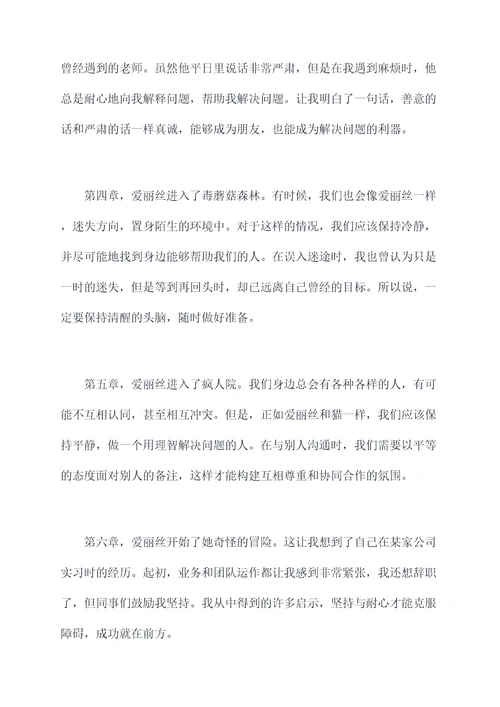 曾经遇到的老师。虽然他平日里说话非常严肃，但是在我遇到麻烦时，他总是耐心地向我解释问题，帮助我解决问题。让我明白了一句话，善意的话和严肃的话一样真诚，能够成为朋友，也能成为解决问题的利器。

第四章，爱丽丝进入了毒蘑菇森林。有时候，我们也会像爱丽丝一样，迷失方向，置身陌生的环境中。对于这样的情况，我们应该保持冷静，并尽可能地找到身边能够帮助我们的人。在误入迷途时，我也曾认为只是一时的迷失，但是等到再回头时，却已远离自己曾经的目标。所以说，一定要保持清醒的头脑，随时做好准备。

第五章，爱丽丝进入了疯人院。我们身边总会有各种各样的人，有可能不互相认同，甚至相互冲突。但是，正如爱丽丝和猫一样，我们应该保持平静，做一个用理智解决问题的人。在与别人沟通时，我们需要以平等的态度面对别人的备注，这样才能构建互相尊重和协同合作的氛围。

第六章，爱丽丝开始了她奇怪的冒险。这让我想到了自己在某家公司实习时的经历。起初，业务和团队运作都让我感到非常紧张，我还想辞职了，但同事们鼓励我坚持。我从中得到的许多启示，坚持与耐心才能克服障碍，成功就在前方。